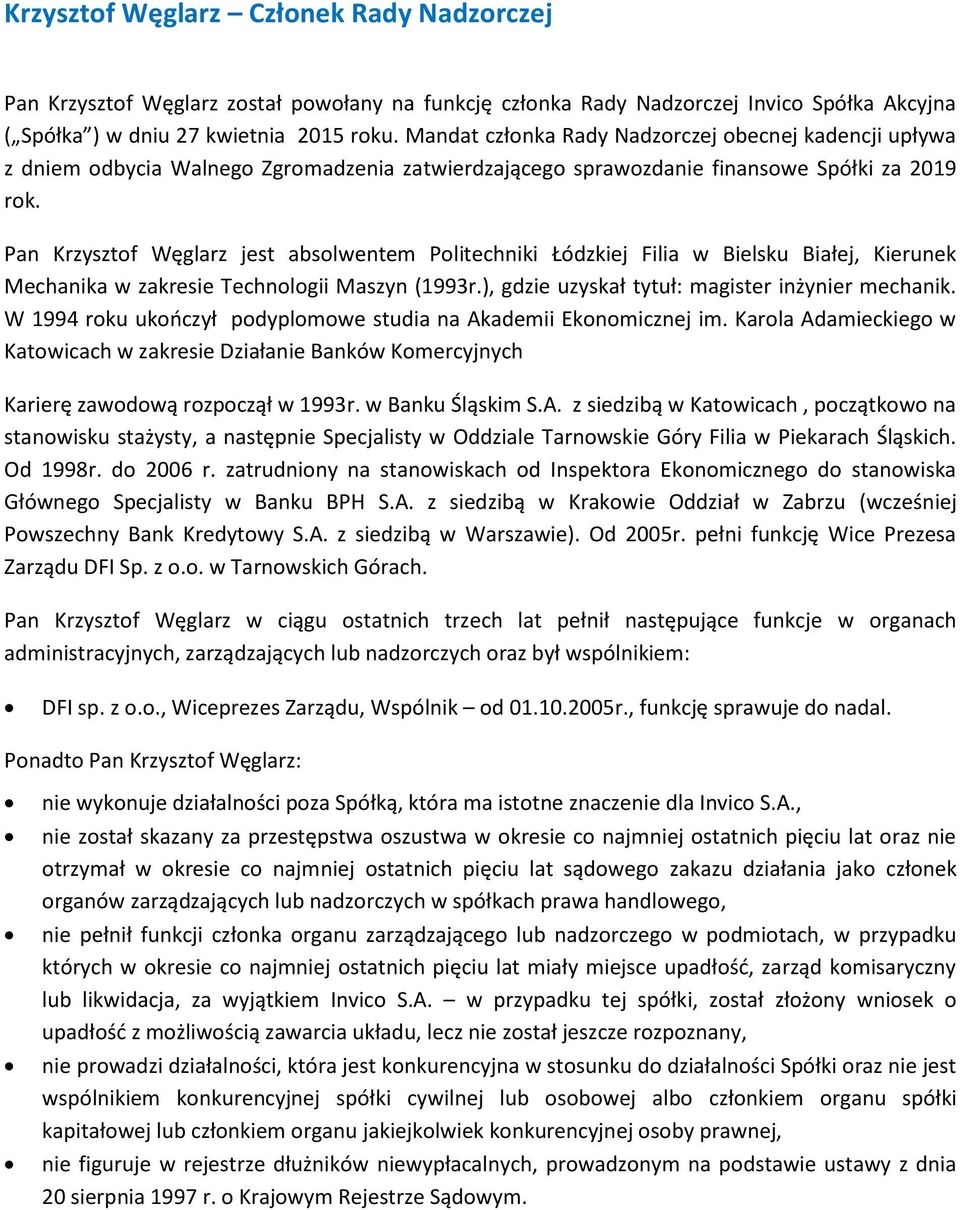 Krzysztof Węglarz – Członek Rady Nadzorczej

Pan Krzysztof Węglarz został powołany na funkcję członka Rady Nadzorczej Invico Spółka Akcyjna („Spółka") w dniu 27 kwietnia 2015 roku. Mandat członka Rady Nadzorczej obecnej kadencji upływa z dniem odbycia Walnego Zgromadzenia zatwierdzającego sprawozdanie finansowe Spółki za 2019 rok.

Pan Krzysztof Węglarz jest absolwentem Politechniki Łódzkiej Filia w Bielsku Białej, Kierunek Mechanika w zakresie Technologii Maszyn (1993r.), gdzie uzyskał tytuł: magister inżynier mechanik. W 1994 roku ukończył podyplomowe studia na Akademii Ekonomicznej im. Karola Adamieckiego w Katowicach w zakresie Działanie Banków Komercyjnych

Karierę zawodową rozpoczął w 1993r. w Banku Śląskim S.A. z siedzibą w Katowicach , początkowo na stanowisku stażysty, a następnie Specjalisty w Oddziale Tarnowskie Góry Filia w Piekarach Śląskich. Od 1998r. do 2006 r. zatrudniony na stanowiskach od Inspektora Ekonomicznego do stanowiska Głównego Specjalisty w Banku BPH S.A. z siedzibą w Krakowie Oddział w Zabrzu (wcześniej Powszechny Bank Kredytowy S.A. z siedzibą w Warszawie). Od 2005r. pełni funkcję Wice Prezesa Zarządu DFI Sp. z o.o. w Tarnowskich Górach.

Pan Krzysztof Węglarz w ciągu ostatnich trzech lat pełnił następujące funkcje w organach administracyjnych, zarządzających lub nadzorczych oraz był wspólnikiem:

• DFI sp. z o.o., Wiceprezes Zarządu, Wspólnik – od 01.10.2005r., funkcję sprawuje do nadal.

Ponadto Pan Krzysztof Węglarz:

• nie wykonuje działalności poza Spółką, która ma istotne znaczenie dla Invico S.A.,
• nie został skazany za przestępstwa oszustwa w okresie co najmniej ostatnich pięciu lat oraz nie otrzymał w okresie co najmniej ostatnich pięciu lat sądowego zakazu działania jako członek organów zarządzających lub nadzorczych w spółkach prawa handlowego,
• nie pełnił funkcji członka organu zarządzającego lub nadzorczego w podmiotach, w przypadku których w okresie co najmniej ostatnich pięciu lat miały miejsce upadłość, zarząd komisaryczny lub likwidacja, za wyjątkiem Invico S.A. – w przypadku tej spółki, został złożony wniosek o upadłość z możliwością zawarcia układu, lecz nie został jeszcze rozpoznany,
• nie prowadzi działalności, która jest konkurencyjna w stosunku do działalności Spółki oraz nie jest wspólnikiem konkurencyjnej spółki cywilnej lub osobowej albo członkiem organu spółki kapitałowej lub członkiem organu jakiejkolwiek konkurencyjnej osoby prawnej,
• nie figuruje w rejestrze dłużników niewypłacalnych, prowadzonym na podstawie ustawy z dnia 20 sierpnia 1997 r. o Krajowym Rejestrze Sądowym.